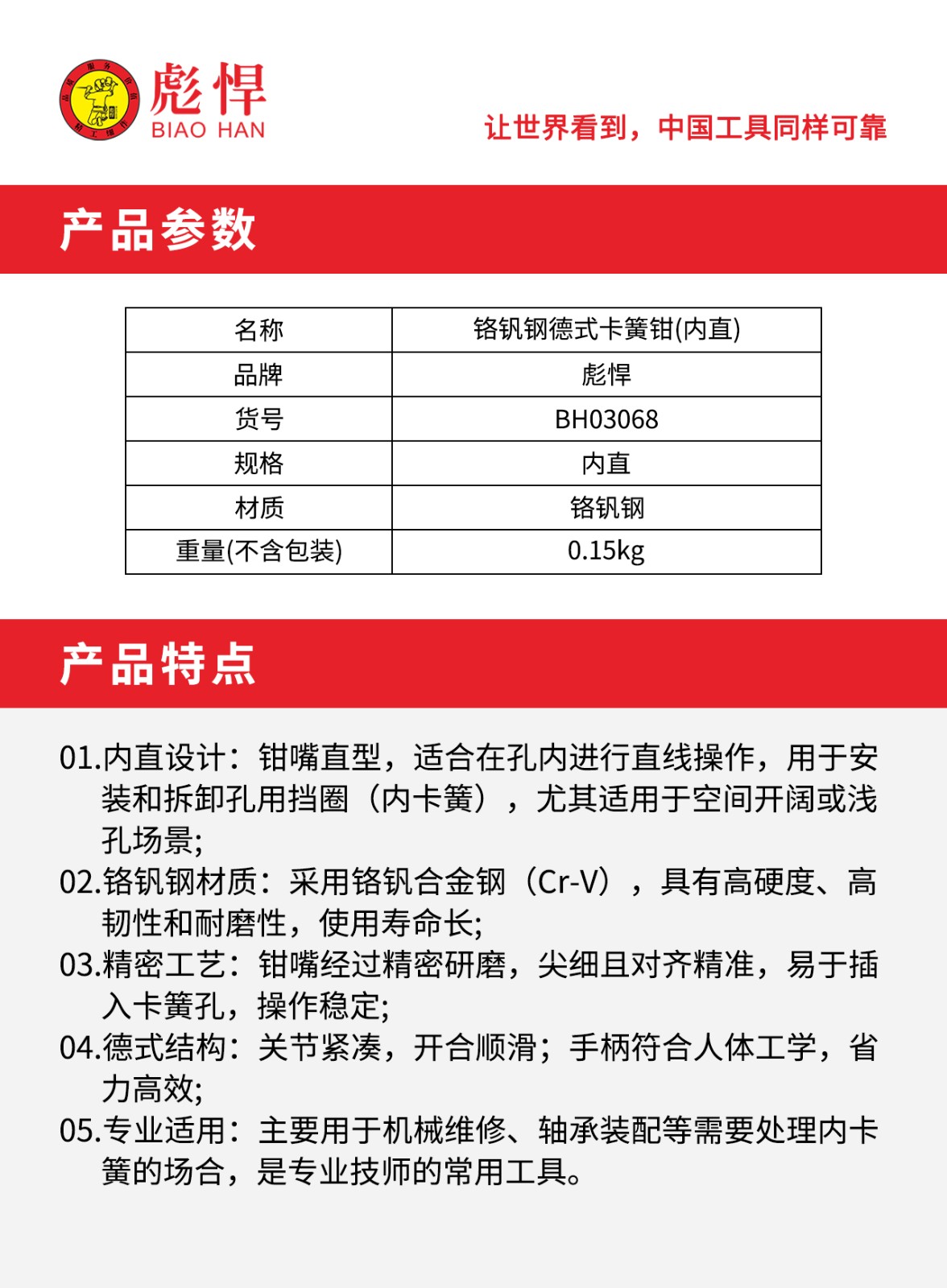 彪悍
BIAO HAN

让世界看到，中国工具同样可靠

产品参数

| 名称 | 铬钒钢德式卡簧钳(内直) |
|---|---|
| 品牌 | 彪悍 |
| 货号 | BH03068 |
| 规格 | 内直 |
| 材质 | 铬钒钢 |
| 重量(不含包装) | 0.15kg |

产品特点

01.内直设计：钳嘴直型，适合在孔内进行直线操作，用于安装和拆卸孔用挡圈（内卡簧），尤其适用于空间开阔或浅孔场景;
02.铬钒钢材质：采用铬钒合金钢（Cr-V），具有高硬度、高韧性和耐磨性，使用寿命长;
03.精密工艺：钳嘴经过精密研磨，尖细且对齐精准，易于插入卡簧孔，操作稳定;
04.德式结构：关节紧凑，开合顺滑；手柄符合人体工学，省力高效;
05.专业适用：主要用于机械维修、轴承装配等需要处理内卡簧的场合，是专业技师的常用工具。